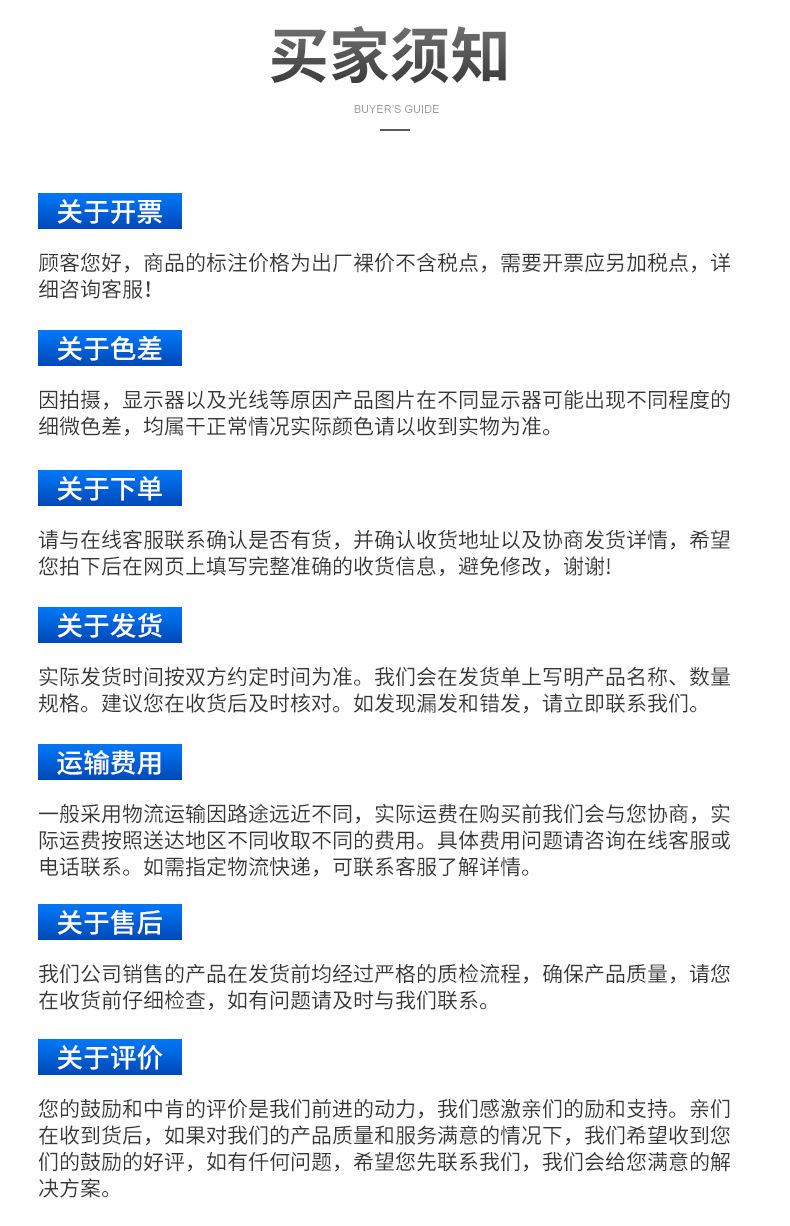 买家须知

BUYER'S GUIDE

关于开票

顾客您好，商品的标注价格为出厂裸价不含税点，需要开票应另加税点，详细咨询客服！

关于色差

因拍摄，显示器以及光线等原因产品图片在不同显示器可能出现不同程度的细微色差，均属干正常情况实际颜色请以收到实物为准。

关于下单

请与在线客服联系确认是否有货，并确认收货地址以及协商发货详情，希望您拍下后在网页上填写完整准确的收货信息，避免修改，谢谢!

关于发货

实际发货时间按双方约定时间为准。我们会在发货单上写明产品名称、数量规格。建议您在收货后及时核对。如发现漏发和错发，请立即联系我们。

运输费用

一般采用物流运输因路途远近不同，实际运费在购买前我们会与您协商，实际运费按照送达地区不同收取不同的费用。具体费用问题请咨询在线客服或电话联系。如需指定物流快递，可联系客服了解详情。

关于售后

我们公司销售的产品在发货前均经过严格的质检流程，确保产品质量，请您在收货前仔细检查，如有问题请及时与我们联系。

关于评价

您的鼓励和中肯的评价是我们前进的动力，我们感激亲们的励和支持。亲们在收到货后，如果对我们的产品质量和服务满意的情况下，我们希望收到您们的鼓励的好评，如有仟何问题，希望您先联系我们，我们会给您满意的解决方案。